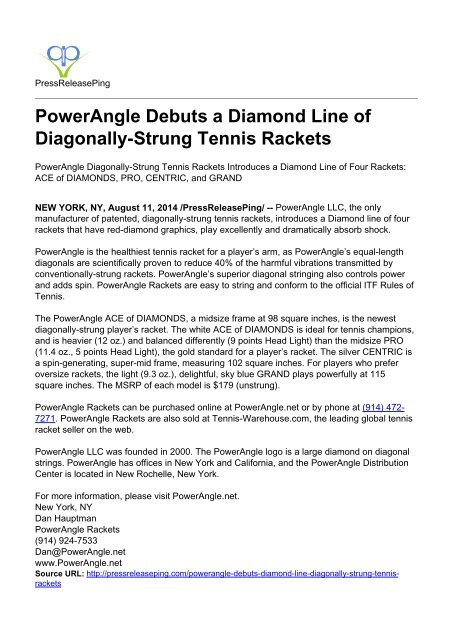 PressReleasePing

PowerAngle Debuts a Diamond Line of Diagonally-Strung Tennis Rackets

PowerAngle Diagonally-Strung Tennis Rackets Introduces a Diamond Line of Four Rackets: ACE of DIAMONDS, PRO, CENTRIC, and GRAND

NEW YORK, NY, August 11, 2014 /PressReleasePing/ -- PowerAngle LLC, the only manufacturer of patented, diagonally-strung tennis rackets, introduces a Diamond line of four rackets that have red-diamond graphics, play excellently and dramatically absorb shock.

PowerAngle is the healthiest tennis racket for a player's arm, as PowerAngle's equal-length diagonals are scientifically proven to reduce 40% of the harmful vibrations transmitted by conventionally-strung rackets. PowerAngle's superior diagonal stringing also controls power and adds spin. PowerAngle Rackets are easy to string and conform to the official ITF Rules of Tennis.

The PowerAngle ACE of DIAMONDS, a midsize frame at 98 square inches, is the newest diagonally-strung player's racket. The white ACE of DIAMONDS is ideal for tennis champions, and is heavier (12 oz.) and balanced differently (9 points Head Light) than the midsize PRO (11.4 oz., 5 points Head Light), the gold standard for a player's racket. The silver CENTRIC is a spin-generating, super-mid frame, measuring 102 square inches. For players who prefer oversize rackets, the light (9.3 oz.), delightful, sky blue GRAND plays powerfully at 115 square inches. The MSRP of each model is $179 (unstrung).

PowerAngle Rackets can be purchased online at PowerAngle.net or by phone at (914) 472-7271. PowerAngle Rackets are also sold at Tennis-Warehouse.com, the leading global tennis racket seller on the web.

PowerAngle LLC was founded in 2000. The PowerAngle logo is a large diamond on diagonal strings. PowerAngle has offices in New York and California, and the PowerAngle Distribution Center is located in New Rochelle, New York.

For more information, please visit PowerAngle.net.
New York, NY
Dan Hauptman
PowerAngle Rackets
(914) 924-7533
Dan@PowerAngle.net
www.PowerAngle.net
Source URL: http://pressreleaseping.com/powerangle-debuts-diamond-line-diagonally-strung-tennis-rackets